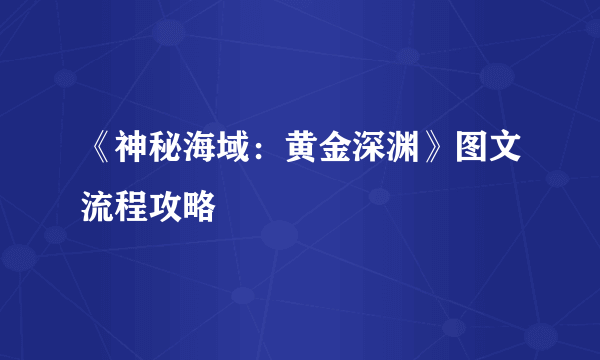 《神秘海域：黄金深渊》图文流程攻略